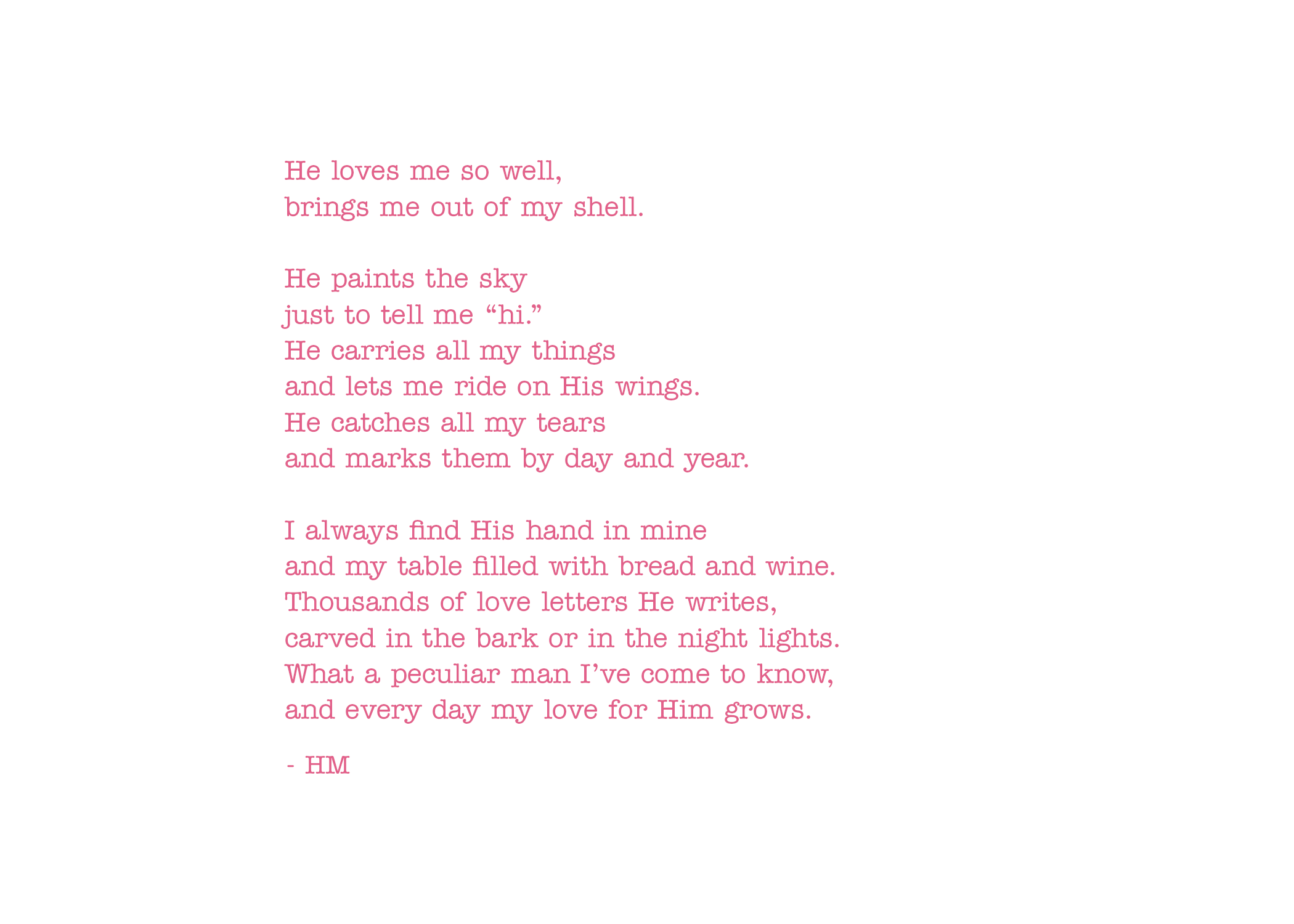 He loves me so well,
brings me out of my shell.

He paints the sky
just to tell me “hi.”
He carries all my things
and lets me ride on His wings.
He catches all my tears
and marks them by day and year.

I always find His hand in mine
and my table filled with bread and wine.
Thousands of love letters He writes,
carved in the bark or in the night lights.
What a peculiar man I’ve come to know,
and every day my love for Him grows.

- HM